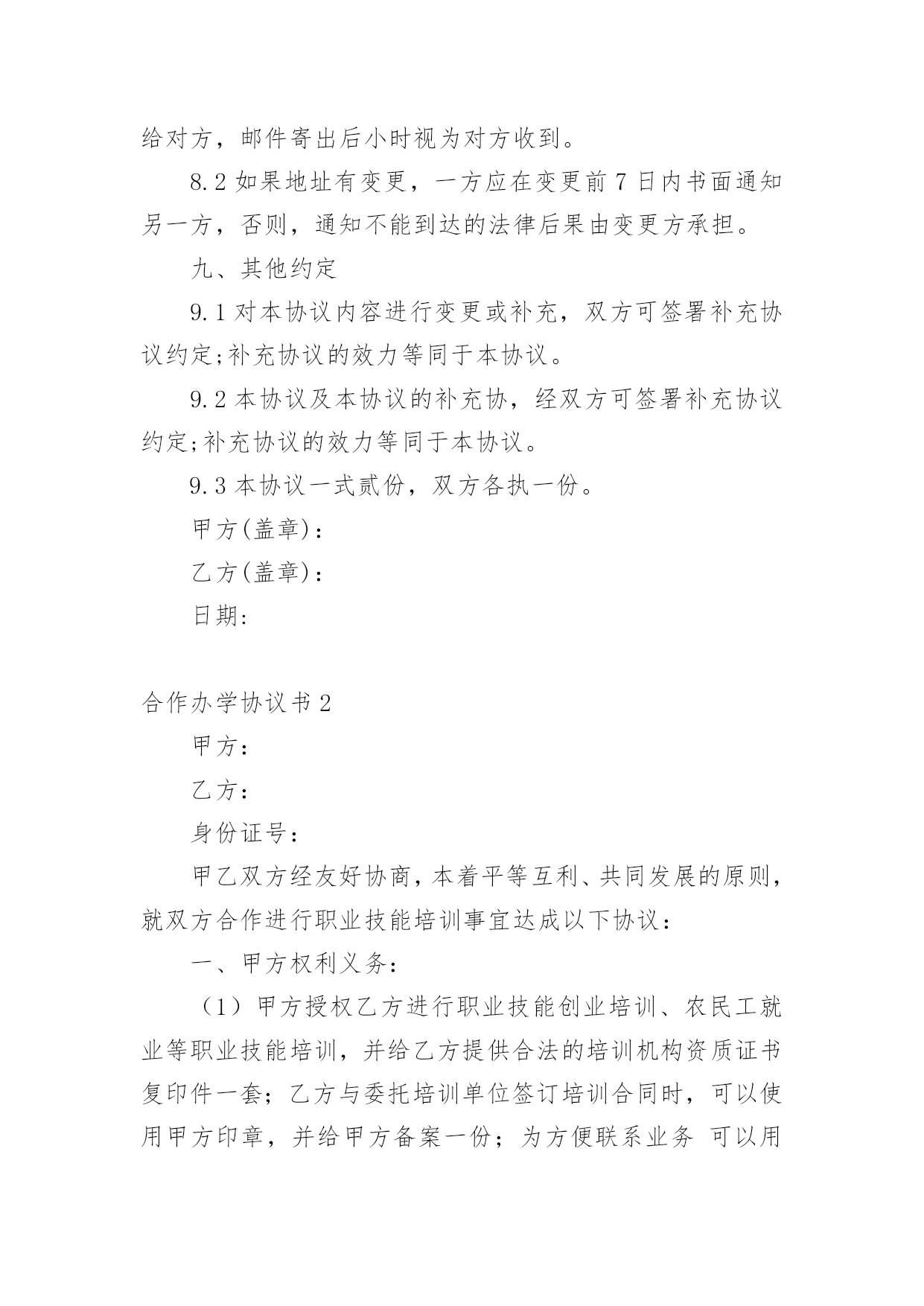 给对方，邮件寄出后小时视为对方收到。

8.2 如果地址有变更，一方应在变更前 7 日内书面通知另一方，否则，通知不能到达的法律后果由变更方承担。

九、其他约定

9.1 对本协议内容进行变更或补充，双方可签署补充协议约定;补充协议的效力等同于本协议。

9.2 本协议及本协议的补充协，经双方可签署补充协议约定;补充协议的效力等同于本协议。

9.3 本协议一式贰份，双方各执一份。

甲方(盖章)：

乙方(盖章)：

日期:

合作办学协议书 2

甲方：

乙方：

身份证号：

甲乙双方经友好协商，本着平等互利、共同发展的原则，就双方合作进行职业技能培训事宜达成以下协议：

一、甲方权利义务：

（1）甲方授权乙方进行职业技能创业培训、农民工就业等职业技能培训，并给乙方提供合法的培训机构资质证书复印件一套；乙方与委托培训单位签订培训合同时，可以使用甲方印章，并给甲方备案一份；为方便联系业务 可以用